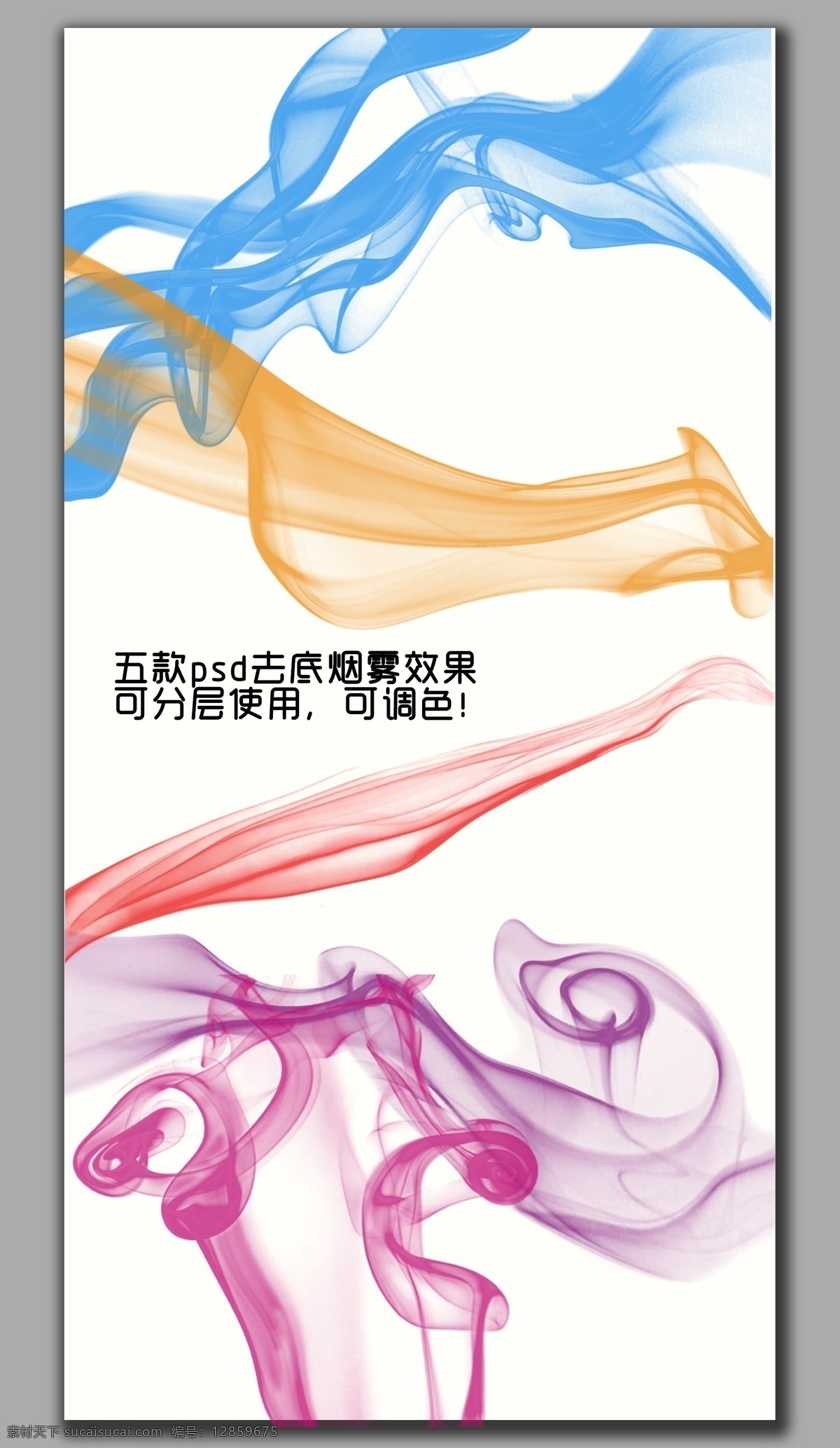 五款psd去底烟雾效果
可分层使用，可调色！

素材天下 sucaisucai.com 编号：12859675